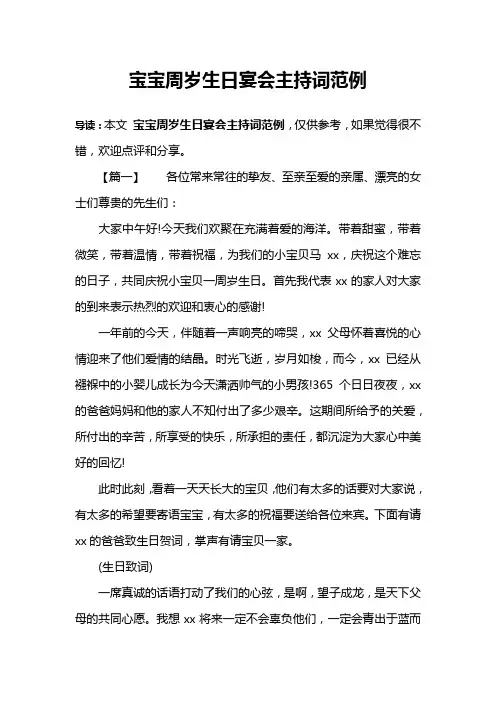 宝宝周岁生日宴会主持词范例

导读：本文 宝宝周岁生日宴会主持词范例，仅供参考，如果觉得很不错，欢迎点评和分享。

【篇一】　　各位常来常往的挚友、至亲至爱的亲属、漂亮的女士们尊贵的先生们：

大家中午好!今天我们欢聚在充满着爱的海洋。带着甜蜜，带着微笑，带着温情，带着祝福，为我们的小宝贝马 xx，庆祝这个难忘的日子，共同庆祝小宝贝一周岁生日。首先我代表 xx 的家人对大家的到来表示热烈的欢迎和衷心的感谢!

一年前的今天，伴随着一声响亮的啼哭，xx 父母怀着喜悦的心情迎来了他们爱情的结晶。时光飞逝，岁月如梭，而今，xx 已经从襁褓中的小婴儿成长为今天潇洒帅气的小男孩!365 个日日夜夜，xx 的爸爸妈妈和他的家人不知付出了多少艰辛。这期间所给予的关爱，所付出的辛苦，所享受的快乐，所承担的责任，都沉淀为大家心中美好的回忆!

此时此刻，看着一天天长大的宝贝，他们有太多的话要对大家说，有太多的希望要寄语宝宝，有太多的祝福要送给各位来宾。下面有请 xx 的爸爸致生日贺词，掌声有请宝贝一家。

(生日致词)

一席真诚的话语打动了我们的心弦，是啊，望子成龙，是天下父母的共同心愿。我想 xx 将来一定不会辜负他们，一定会青出于蓝而